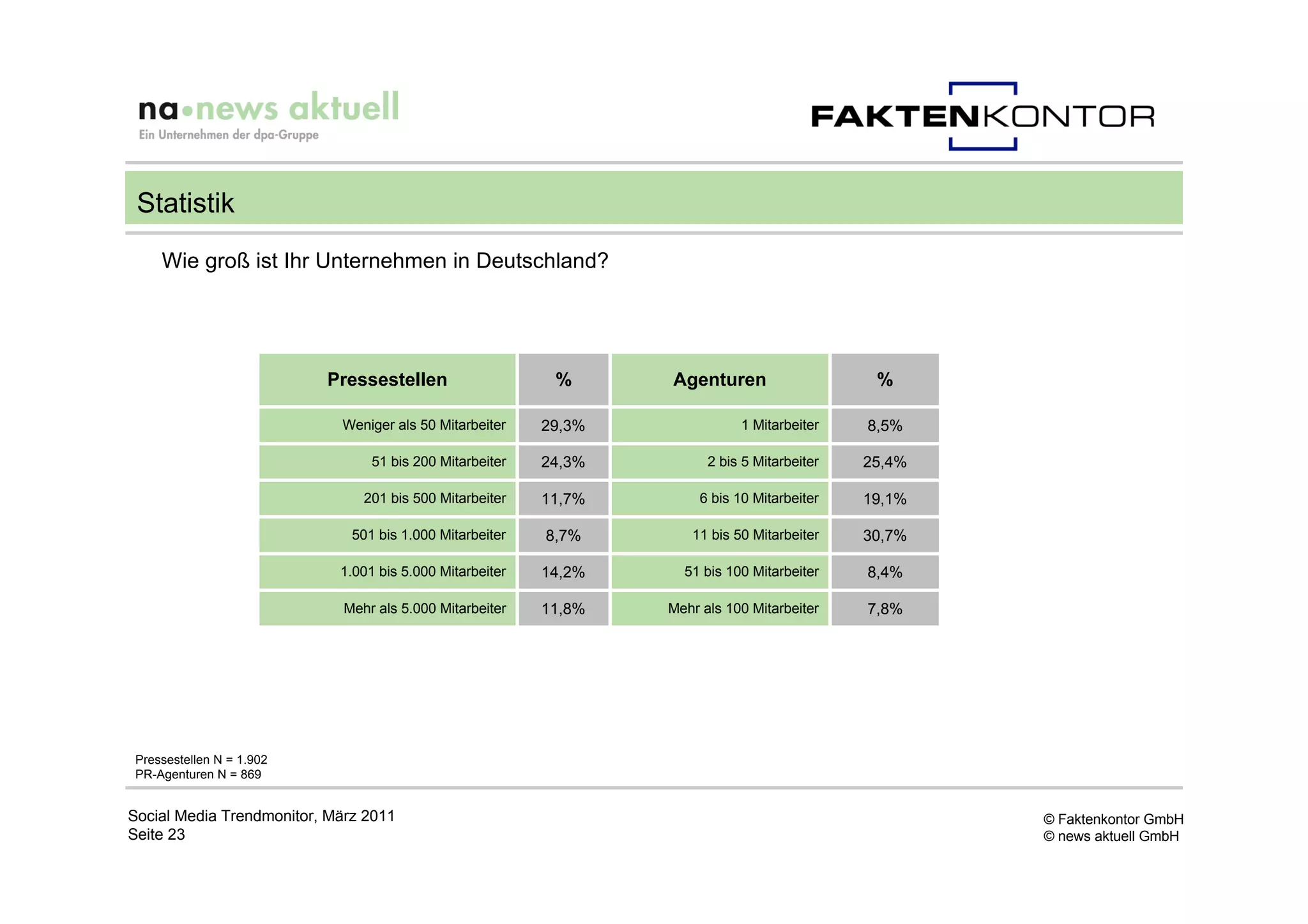 na•news aktuell
Ein Unternehmen der dpa-Gruppe

FAKTENKONTOR

Statistik

Wie groß ist Ihr Unternehmen in Deutschland?

| Pressestellen | % | Agenturen | % |
|---|---|---|---|
| Weniger als 50 Mitarbeiter | 29,3% | 1 Mitarbeiter | 8,5% |
| 51 bis 200 Mitarbeiter | 24,3% | 2 bis 5 Mitarbeiter | 25,4% |
| 201 bis 500 Mitarbeiter | 11,7% | 6 bis 10 Mitarbeiter | 19,1% |
| 501 bis 1.000 Mitarbeiter | 8,7% | 11 bis 50 Mitarbeiter | 30,7% |
| 1.001 bis 5.000 Mitarbeiter | 14,2% | 51 bis 100 Mitarbeiter | 8,4% |
| Mehr als 5.000 Mitarbeiter | 11,8% | Mehr als 100 Mitarbeiter | 7,8% |

Pressestellen N = 1.902
PR-Agenturen N = 869

Social Media Trendmonitor, März 2011
Seite 23

© Faktenkontor GmbH
© news aktuell GmbH